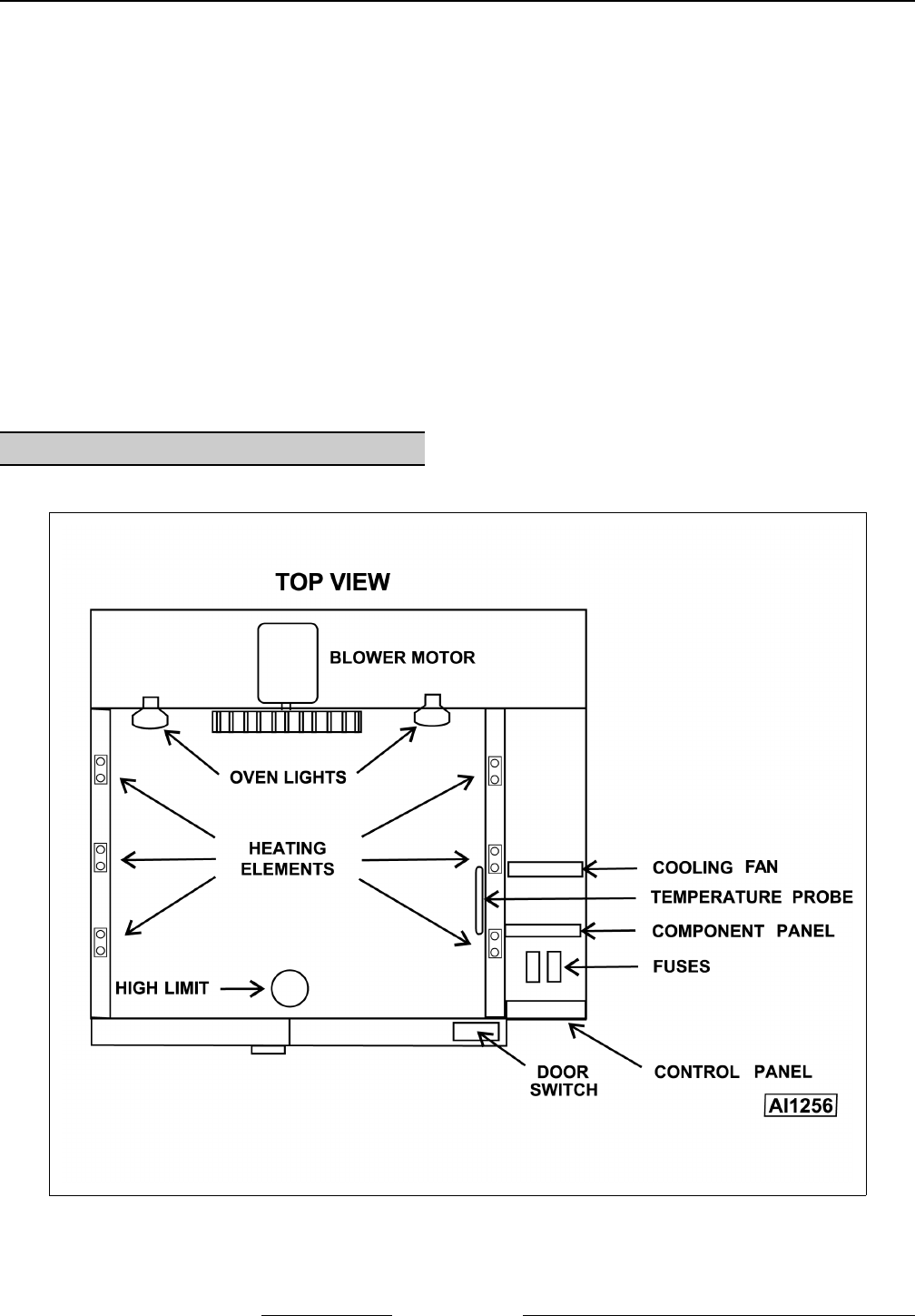 TOP VIEW

BLOWER MOTOR

OVEN LIGHTS

HEATING ELEMENTS

HIGH LIMIT

COOLING FAN

TEMPERATURE PROBE

COMPONENT PANEL

FUSES

DOOR SWITCH

CONTROL PANEL

AI1256